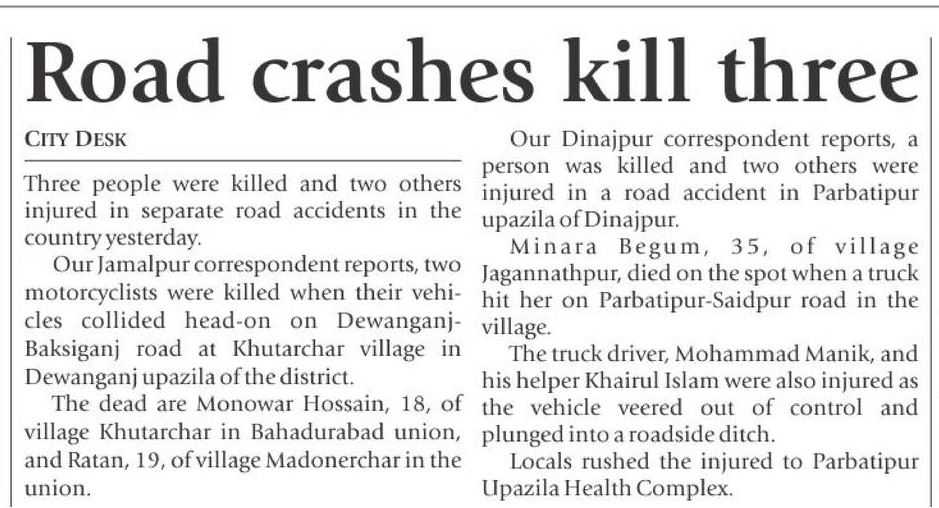 Road crashes kill three

CITY DESK

Three people were killed and two others injured in separate road accidents in the country yesterday.

Our Jamalpur correspondent reports, two motorcyclists were killed when their vehicles collided head-on on Dewanganj-Baksiganj road at Khutarchar village in Dewanganj upazila of the district.

The dead are Monowar Hossain, 18, of village Khutarchar in Bahadurabad union, and Ratan, 19, of village Madonerchar in the union.

Our Dinajpur correspondent reports, a person was killed and two others were injured in a road accident in Parbatipur upazila of Dinajpur.

Minara Begum, 35, of village Jagannathpur, died on the spot when a truck hit her on Parbatipur-Saidpur road in the village.

The truck driver, Mohammad Manik, and his helper Khairul Islam were also injured as the vehicle veered out of control and plunged into a roadside ditch.

Locals rushed the injured to Parbatipur Upazila Health Complex.